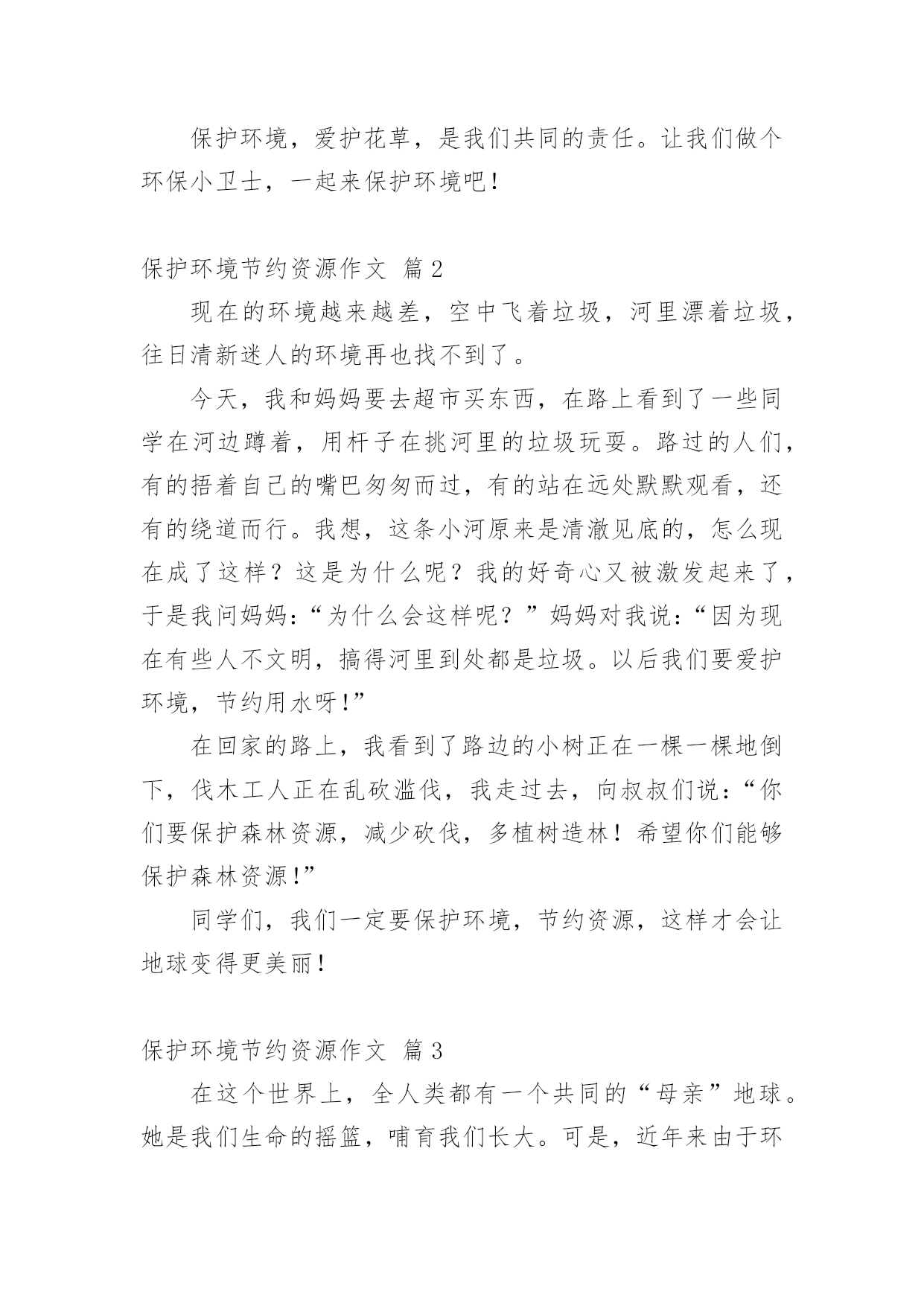 保护环境，爱护花草，是我们共同的责任。让我们做个环保小卫士，一起来保护环境吧！

保护环境节约资源作文 篇2

现在的环境越来越差，空中飞着垃圾，河里漂着垃圾，往日清新迷人的环境再也找不到了。

今天，我和妈妈要去超市买东西，在路上看到了一些同学在河边蹲着，用杆子在挑河里的垃圾玩耍。路过的人们，有的捂着自己的嘴巴匆匆而过，有的站在远处默默观看，还有的绕道而行。我想，这条小河原来是清澈见底的，怎么现在成了这样？这是为什么呢？我的好奇心又被激发起来了，于是我问妈妈：“为什么会这样呢？”妈妈对我说：“因为现在有些人不文明，搞得河里到处都是垃圾。以后我们要爱护环境，节约用水呀！”

在回家的路上，我看到了路边的小树正在一棵一棵地倒下，伐木工人正在乱砍滥伐，我走过去，向叔叔们说：“你们要保护森林资源，减少砍伐，多植树造林！希望你们能够保护森林资源！”

同学们，我们一定要保护环境，节约资源，这样才会让地球变得更美丽！

保护环境节约资源作文 篇3

在这个世界上，全人类都有一个共同的“母亲”地球。她是我们生命的摇篮，哺育我们长大。可是，近年来由于环